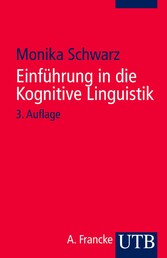 Monika Schwarz

Einführung in die Kognitive Linguistik

3. Auflage

A. Francke UTB